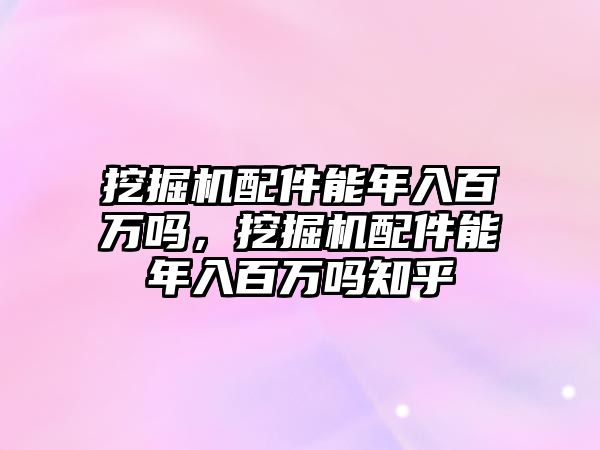 挖掘机配件能年入百万吗，挖掘机配件能年入百万吗知乎